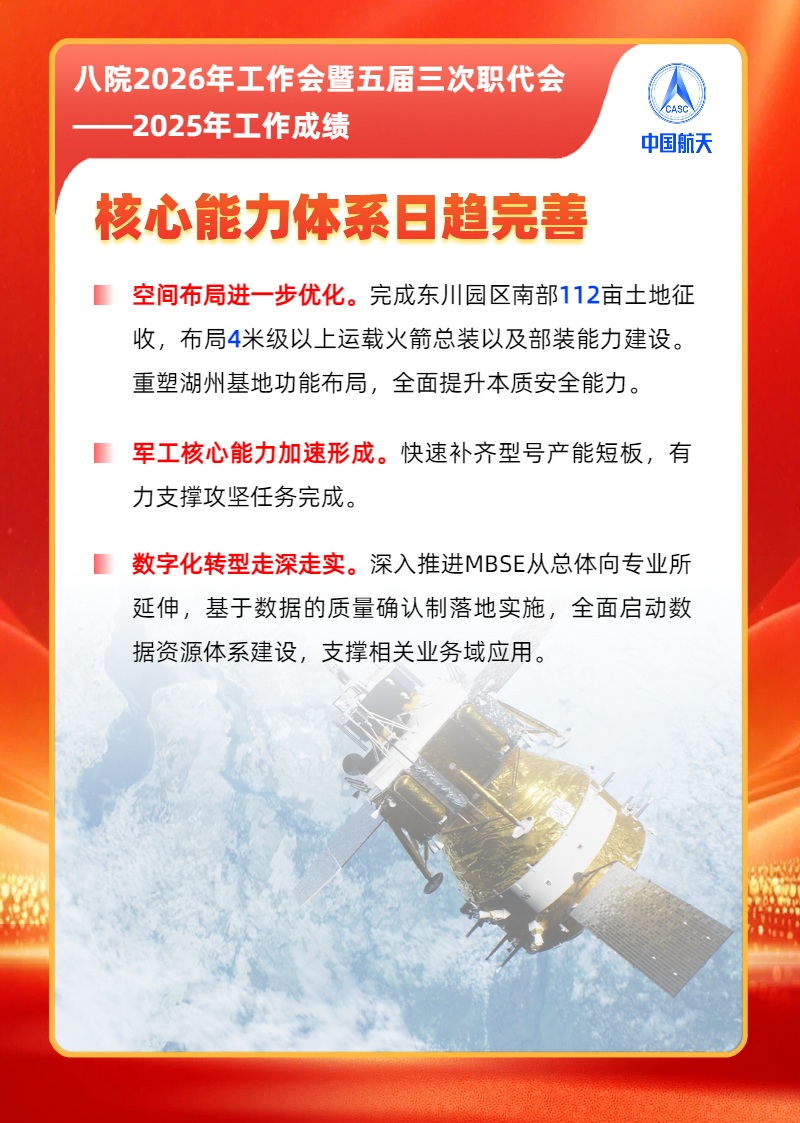 八院2026年工作会暨五届三次职代会
——2025年工作成绩

CASC
中国航天

核心能力体系日趋完善

空间布局进一步优化。完成东川园区南部112亩土地征收，布局4米级以上运载火箭总装以及部装能力建设。重塑湖州基地功能布局，全面提升本质安全能力。

军工核心能力加速形成。快速补齐型号产能短板，有力支撑攻坚任务完成。

数字化转型走深走实。深入推进MBSE从总体向专业所延伸，基于数据的质量确认制落地实施，全面启动数据资源体系建设，支撑相关业务域应用。